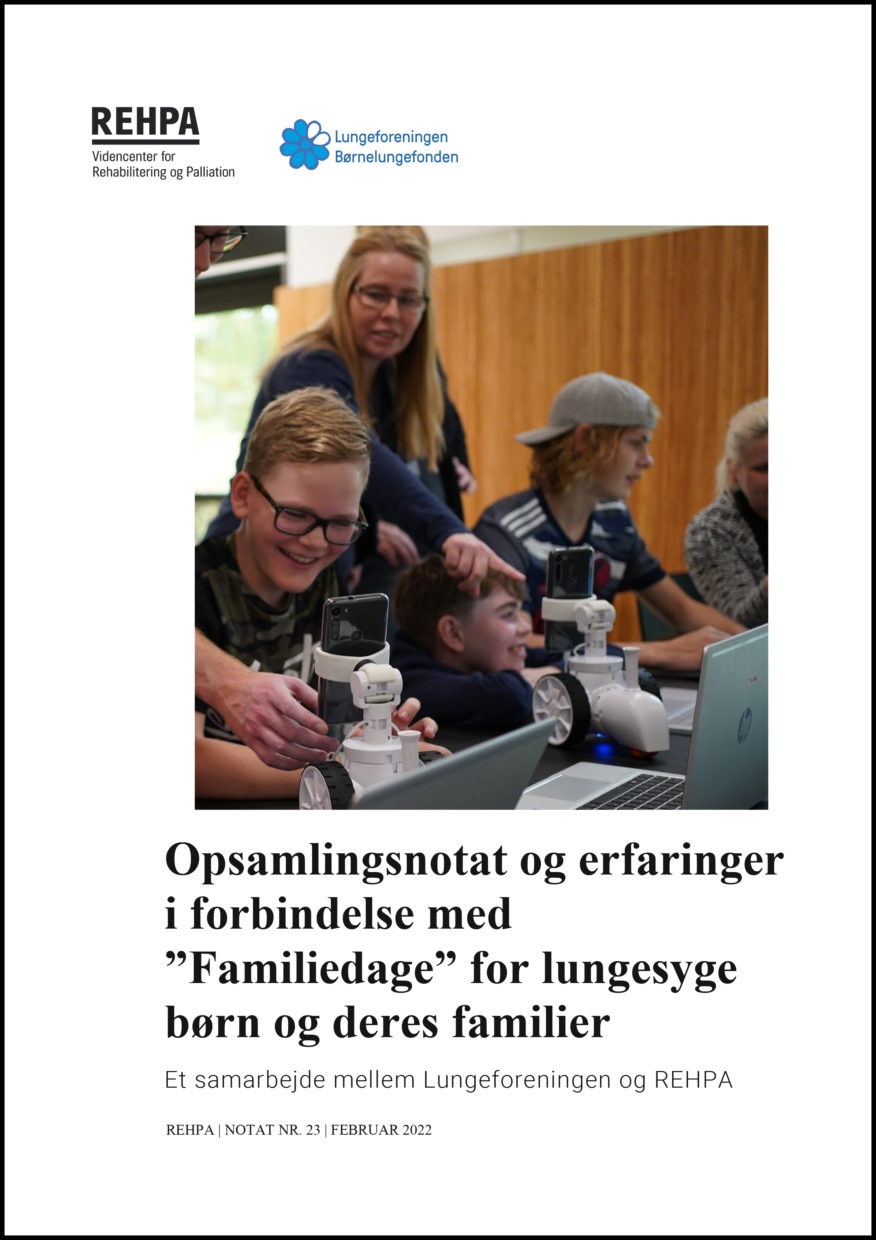 REHPA
Videncenter for
Rehabilitering og Palliation

Lungeforeningen
Børnelungefonden

Opsamlingsnotat og erfaringer i forbindelse med ”Familiedage” for lungesyge børn og deres familier

Et samarbejde mellem Lungeforeningen og REHPA

REHPA | NOTAT NR. 23 | FEBRUAR 2022